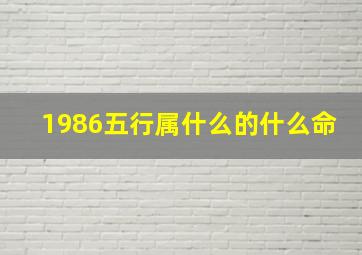 1986五行属什么的什么命